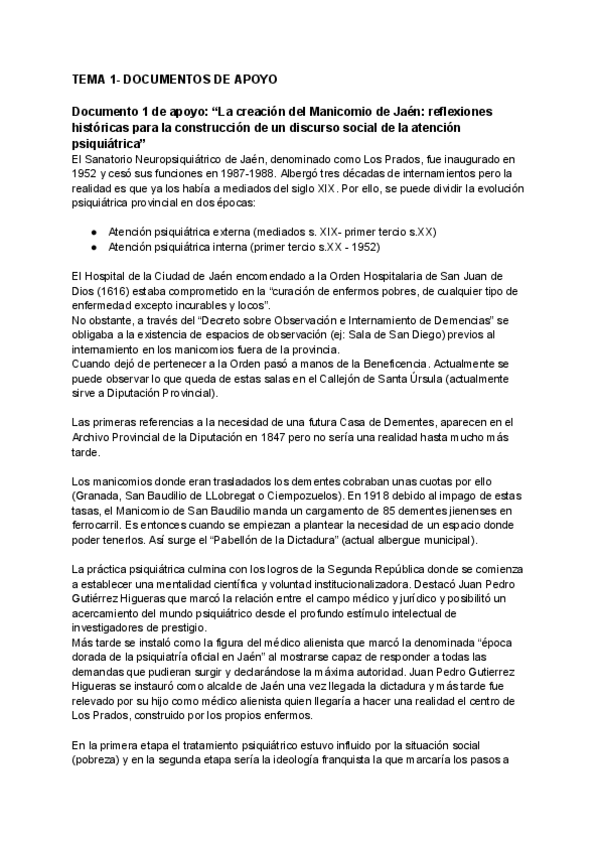 TEMA 1- DOCUMENTOS DE APOYO

Documento 1 de apoyo: “La creación del Manicomio de Jaén: reflexiones históricas para la construcción de un discurso social de la atención psiquiátrica”

El Sanatorio Neuropsiquiátrico de Jaén, denominado como Los Prados, fue inaugurado en 1952 y cesó sus funciones en 1987-1988. Albergó tres décadas de internamientos pero la realidad es que ya los había a mediados del siglo XIX. Por ello, se puede dividir la evolución psiquiátrica provincial en dos épocas:

● Atención psiquiátrica externa (mediados s. XIX- primer tercio s.XX)
● Atención psiquiátrica interna (primer tercio s.XX - 1952)

El Hospital de la Ciudad de Jaén encomendado a la Orden Hospitalaria de San Juan de Dios (1616) estaba comprometido en la “curación de enfermos pobres, de cualquier tipo de enfermedad excepto incurables y locos”.
No obstante, a través del “Decreto sobre Observación e Internamiento de Demencias” se obligaba a la existencia de espacios de observación (ej: Sala de San Diego) previos al internamiento en los manicomios fuera de la provincia.
Cuando dejó de pertenecer a la Orden pasó a manos de la Beneficencia. Actualmente se puede observar lo que queda de estas salas en el Callejón de Santa Úrsula (actualmente sirve a Diputación Provincial).

Las primeras referencias a la necesidad de una futura Casa de Dementes, aparecen en el Archivo Provincial de la Diputación en 1847 pero no sería una realidad hasta mucho más tarde.

Los manicomios donde eran trasladados los dementes cobraban unas cuotas por ello (Granada, San Baudilio de LLobregat o Ciempozuelos). En 1918 debido al impago de estas tasas, el Manicomio de San Baudilio manda un cargamento de 85 dementes jienenses en ferrocarril. Es entonces cuando se empiezan a plantear la necesidad de un espacio donde poder tenerlos. Así surge el “Pabellón de la Dictadura” (actual albergue municipal).

La práctica psiquiátrica culmina con los logros de la Segunda República donde se comienza a establecer una mentalidad científica y voluntad institucionalizadora. Destacó Juan Pedro Gutiérrez Higueras que marcó la relación entre el campo médico y jurídico y posibilitó un acercamiento del mundo psiquiátrico desde el profundo estímulo intelectual de investigadores de prestigio.
Más tarde se instaló como la figura del médico alienista que marcó la denominada “época dorada de la psiquiatría oficial en Jaén” al mostrarse capaz de responder a todas las demandas que pudieran surgir y declarándose la máxima autoridad. Juan Pedro Gutierrez Higueras se instauró como alcalde de Jaén una vez llegada la dictadura y más tarde fue relevado por su hijo como médico alienista quien llegaría a hacer una realidad el centro de Los Prados, construido por los propios enfermos.

En la primera etapa el tratamiento psiquiátrico estuvo influido por la situación social (pobreza) y en la segunda etapa sería la ideología franquista la que marcaría los pasos a